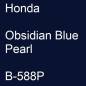 Honda

Obsidian Blue Pearl

B-588P